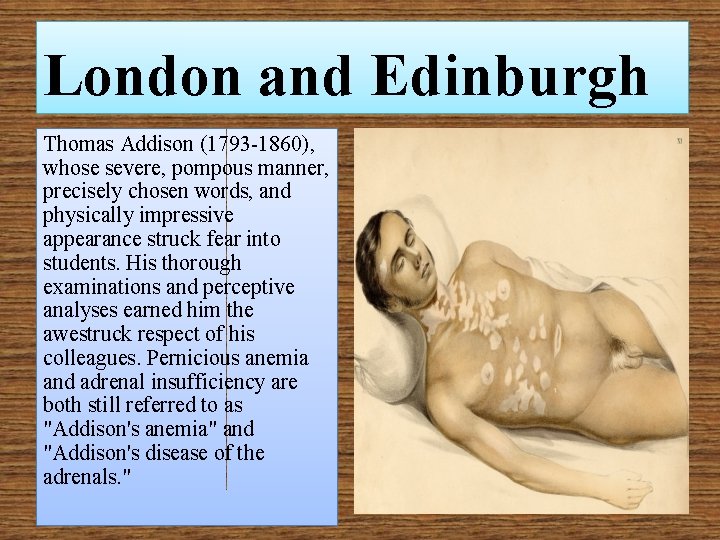 London and Edinburgh

Thomas Addison (1793-1860), whose severe, pompous manner, precisely chosen words, and physically impressive appearance struck fear into students. His thorough examinations and perceptive analyses earned him the awestruck respect of his colleagues. Pernicious anemia and adrenal insufficiency are both still referred to as "Addison's anemia" and "Addison's disease of the adrenals."

XI